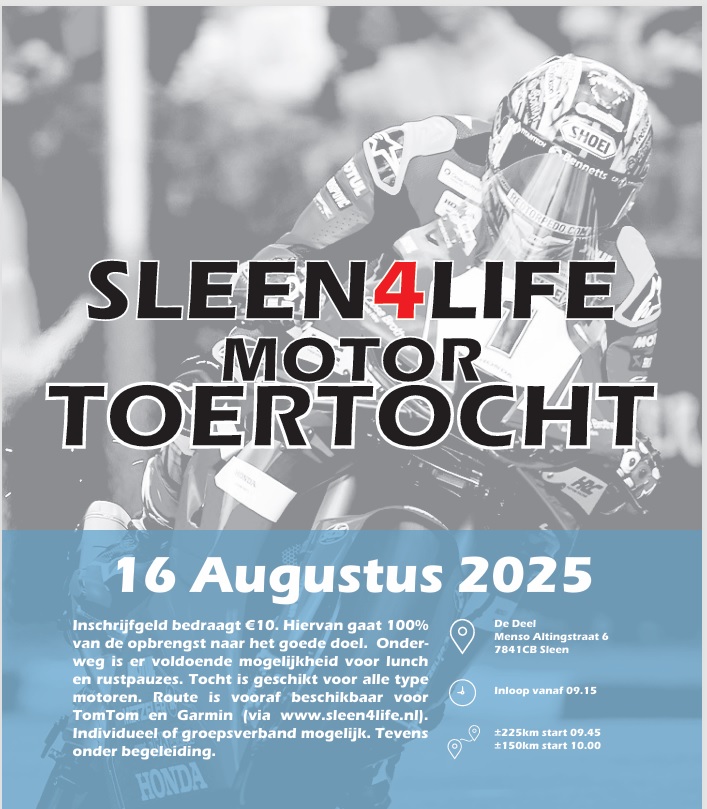 SLEEN4LIFE
MOTOR
TOERTOCHT

16 Augustus 2025

Inschrijfgeld bedraagt €10. Hiervan gaat 100% van de opbrengst naar het goede doel. Onderweg is er voldoende mogelijkheid voor lunch en rustpauzes. Tocht is geschikt voor alle type motoren. Route is vooraf beschikbaar voor TomTom en Garmin (via www.sleen4life.nl). Individueel of groepsverband mogelijk. Tevens onder begeleiding.

De Deel
Menso Altingstraat 6
7841CB Sleen

Inloop vanaf 09.15

±225km start 09.45
±150km start 10.00